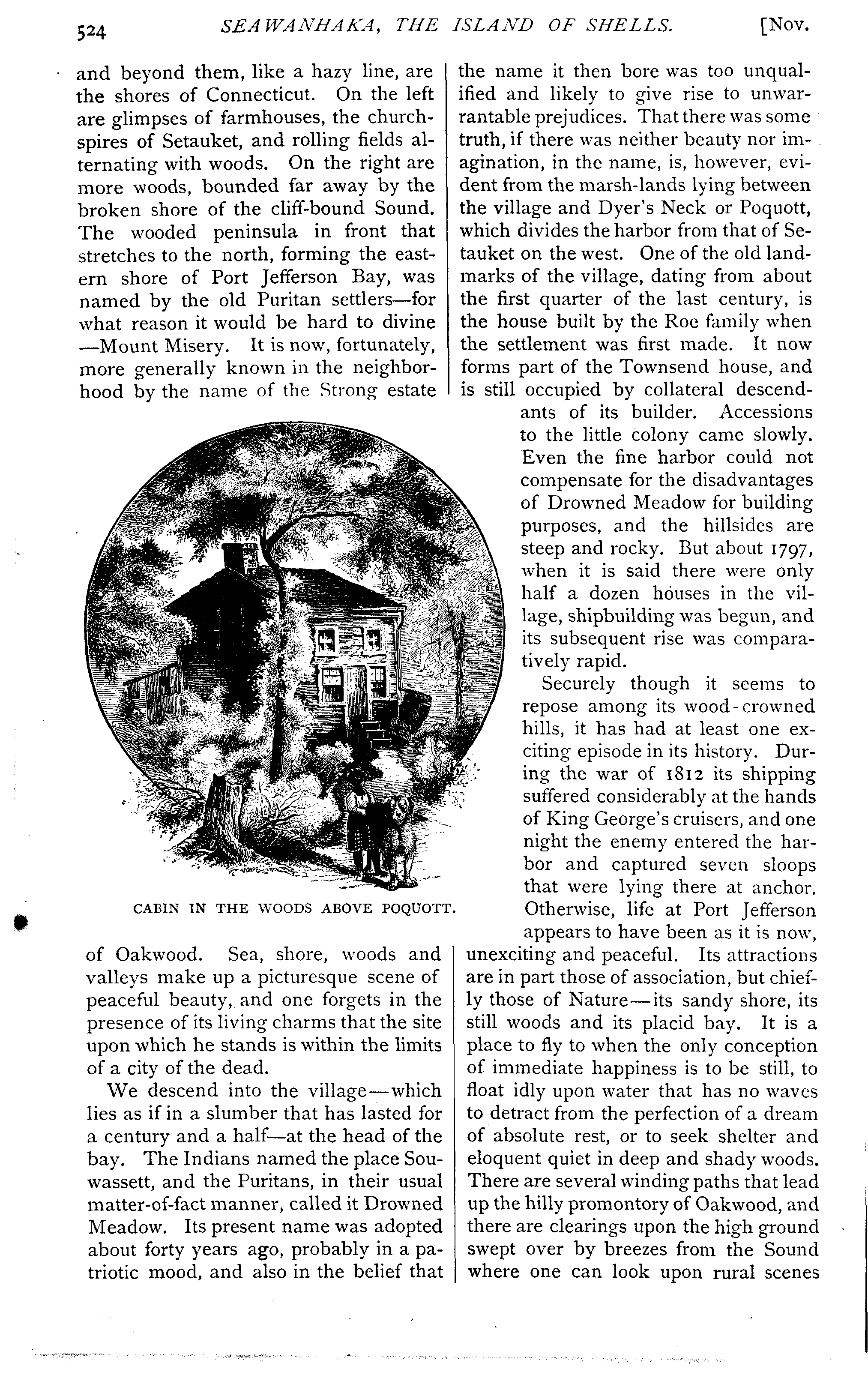 524 SEAWANHAKA, THE ISLAND OF SHELLS. [Nov.

and beyond them, like a hazy line, are the shores of Connecticut. On the left are glimpses of farmhouses, the church-spires of Setauket, and rolling fields alternating with woods. On the right are more woods, bounded far away by the broken shore of the cliff-bound Sound. The wooded peninsula in front that stretches to the north, forming the eastern shore of Port Jefferson Bay, was named by the old Puritan settlers—for what reason it would be hard to divine—Mount Misery. It is now, fortunately, more generally known in the neighborhood by the name of the Strong estate

CABIN IN THE WOODS ABOVE POQUOTT.

of Oakwood. Sea, shore, woods and valleys make up a picturesque scene of peaceful beauty, and one forgets in the presence of its living charms that the site upon which he stands is within the limits of a city of the dead.

We descend into the village—which lies as if in a slumber that has lasted for a century and a half—at the head of the bay. The Indians named the place Souwassett, and the Puritans, in their usual matter-of-fact manner, called it Drowned Meadow. Its present name was adopted about forty years ago, probably in a patriotic mood, and also in the belief that the name it then bore was too unqualified and likely to give rise to unwarrantable prejudices. That there was some truth, if there was neither beauty nor imagination, in the name, is, however, evident from the marsh-lands lying between the village and Dyer's Neck or Poquott, which divides the harbor from that of Setauket on the west. One of the old landmarks of the village, dating from about the first quarter of the last century, is the house built by the Roe family when the settlement was first made. It now forms part of the Townsend house, and is still occupied by collateral descendants of its builder. Accessions to the little colony came slowly. Even the fine harbor could not compensate for the disadvantages of Drowned Meadow for building purposes, and the hillsides are steep and rocky. But about 1797, when it is said there were only half a dozen houses in the village, shipbuilding was begun, and its subsequent rise was comparatively rapid.

Securely though it seems to repose among its wood-crowned hills, it has had at least one exciting episode in its history. During the war of 1812 its shipping suffered considerably at the hands of King George's cruisers, and one night the enemy entered the harbor and captured seven sloops that were lying there at anchor. Otherwise, life at Port Jefferson appears to have been as it is now, unexciting and peaceful. Its attractions are in part those of association, but chiefly those of Nature—its sandy shore, its still woods and its placid bay. It is a place to fly to when the only conception of immediate happiness is to be still, to float idly upon water that has no waves to detract from the perfection of a dream of absolute rest, or to seek shelter and eloquent quiet in deep and shady woods. There are several winding paths that lead up the hilly promontory of Oakwood, and there are clearings upon the high ground swept over by breezes from the Sound where one can look upon rural scenes